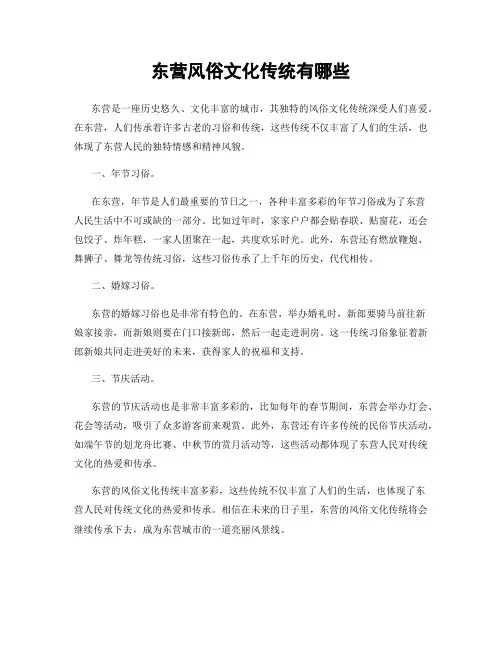 东营风俗文化传统有哪些

东营是一座历史悠久、文化丰富的城市，其独特的风俗文化传统深受人们喜爱。在东营，人们传承着许多古老的习俗和传统，这些传统不仅丰富了人们的生活，也体现了东营人民的独特情感和精神风貌。

一、年节习俗。

在东营，年节是人们最重要的节日之一，各种丰富多彩的年节习俗成为了东营人民生活中不可或缺的一部分。比如过年时，家家户户都会贴春联、贴窗花，还会包饺子、炸年糕，一家人团聚在一起，共度欢乐时光。此外，东营还有燃放鞭炮、舞狮子、舞龙等传统习俗，这些习俗传承了上千年的历史，代代相传。

二、婚嫁习俗。

东营的婚嫁习俗也是非常有特色的。在东营，举办婚礼时，新郎要骑马前往新娘家接亲，而新娘则要在门口接新郎，然后一起走进洞房。这一传统习俗象征着新郎新娘共同走进美好的未来，获得家人的祝福和支持。

三、节庆活动。

东营的节庆活动也是非常丰富多彩的，比如每年的春节期间，东营会举办灯会、花会等活动，吸引了众多游客前来观赏。此外，东营还有许多传统的民俗节庆活动，如端午节的划龙舟比赛、中秋节的赏月活动等，这些活动都体现了东营人民对传统文化的热爱和传承。

东营的风俗文化传统丰富多彩，这些传统不仅丰富了人们的生活，也体现了东营人民对传统文化的热爱和传承。相信在未来的日子里，东营的风俗文化传统将会继续传承下去，成为东营城市的一道亮丽风景线。